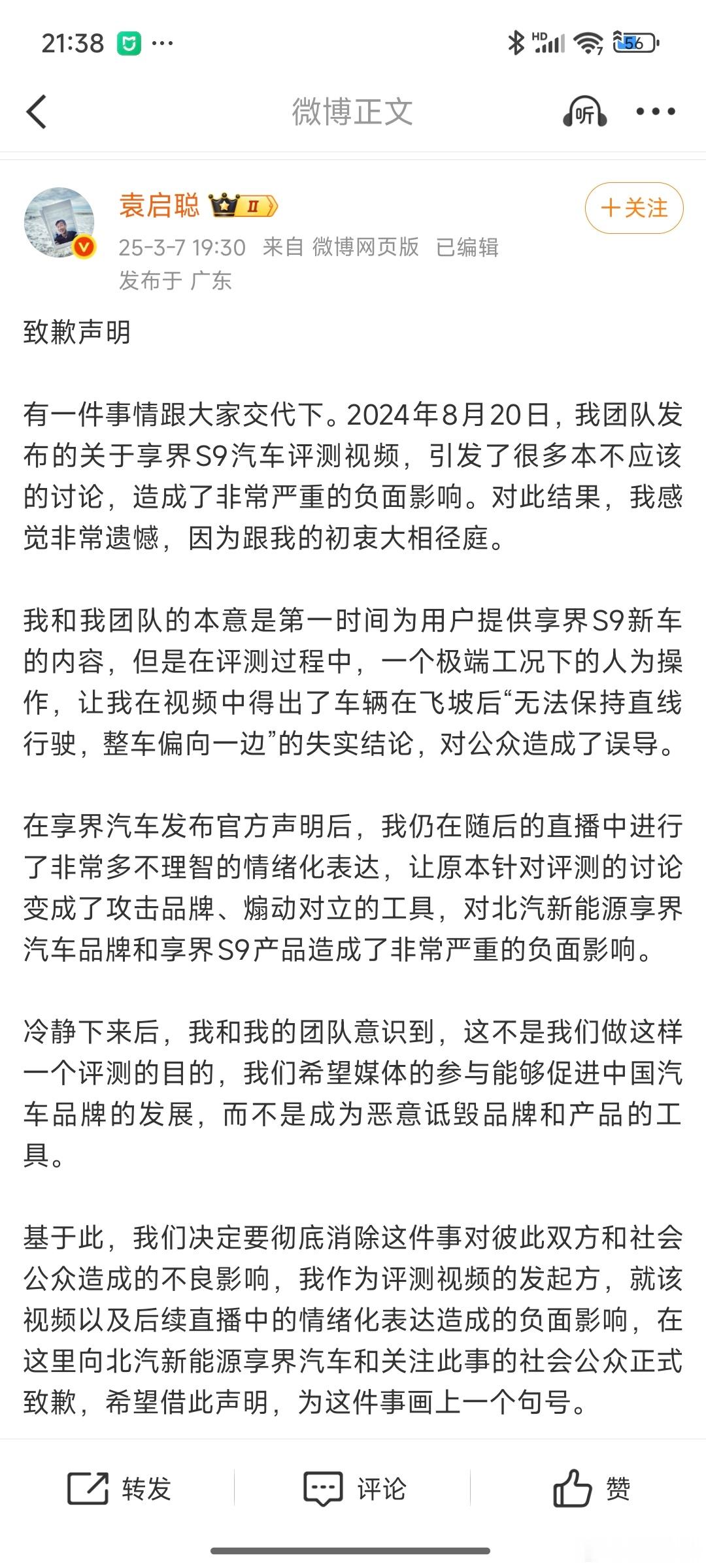 21:38 ···

HD 56

微博正文

听 ···

袁启聪 II

+关注

25-3-7 19:30 来自 微博网页版 已编辑
发布于 广东

致歉声明

有一件事情跟大家交代下。2024年8月20日，我团队发布的关于享界S9汽车评测视频，引发了很多本不应该的讨论，造成了非常严重的负面影响。对此结果，我感觉非常遗憾，因为跟我的初衷大相径庭。

我和我团队的本意是第一时间为用户提供享界S9新车的内容，但是在评测过程中，一个极端工况下的人为操作，让我在视频中得出了车辆在飞坡后“无法保持直线行驶，整车偏向一边”的失实结论，对公众造成了误导。

在享界汽车发布官方声明后，我仍在随后的直播中进行了非常多不理智的情绪化表达，让原本针对评测的讨论变成了攻击品牌、煽动对立的工具，对北汽新能源享界汽车品牌和享界S9产品造成了非常严重的负面影响。

冷静下来后，我和我的团队意识到，这不是我们做这样一个评测的目的，我们希望媒体的参与能够促进中国汽车品牌的发展，而不是成为恶意诋毁品牌和产品的工具。

基于此，我们决定要彻底消除这件事对彼此双方和社会公众造成的不良影响，我作为评测视频的发起方，就该视频以及后续直播中的情绪化表达造成的负面影响，在这里向北汽新能源享界汽车和关注此事的社会公众正式致歉，希望借此声明，为这件事画上一个句号。

转发 评论 赞